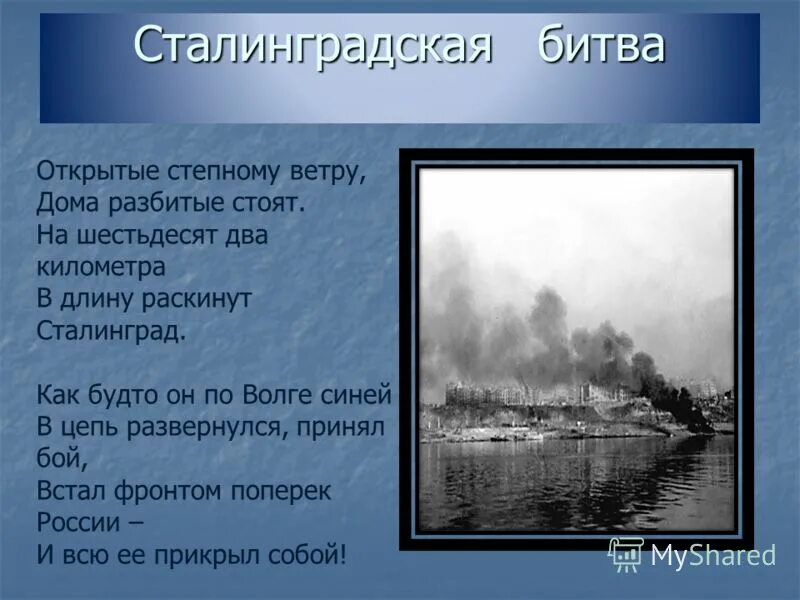 Сталинградская битва

Открытые степному ветру,
Дома разбитые стоят.
На шестьдесят два километра
В длину раскинут Сталинград.

Как будто он по Волге синей
В цепь развернулся, принял бой,
Встал фронтом поперек России –
И всю ее прикрыл собой!

MyShared